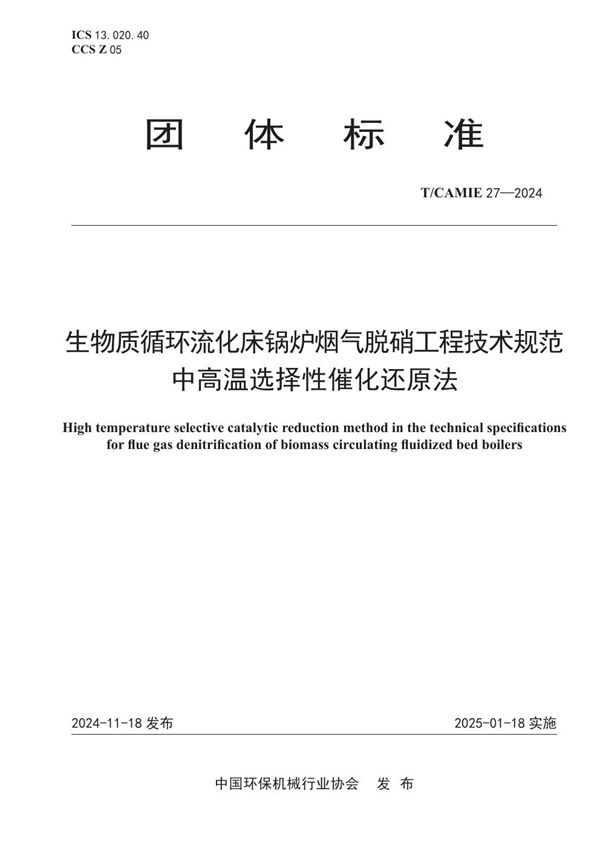 ICS 13.020.40
CCS Z 05

团 体 标 准

T/CAMIE 27—2024

生物质循环流化床锅炉烟气脱硝工程技术规范
中高温选择性催化还原法

High temperature selective catalytic reduction method in the technical specifications for flue gas denitrification of biomass circulating fluidized bed boilers

2024-11-18 发布

2025-01-18 实施

中国环保机械行业协会 发 布